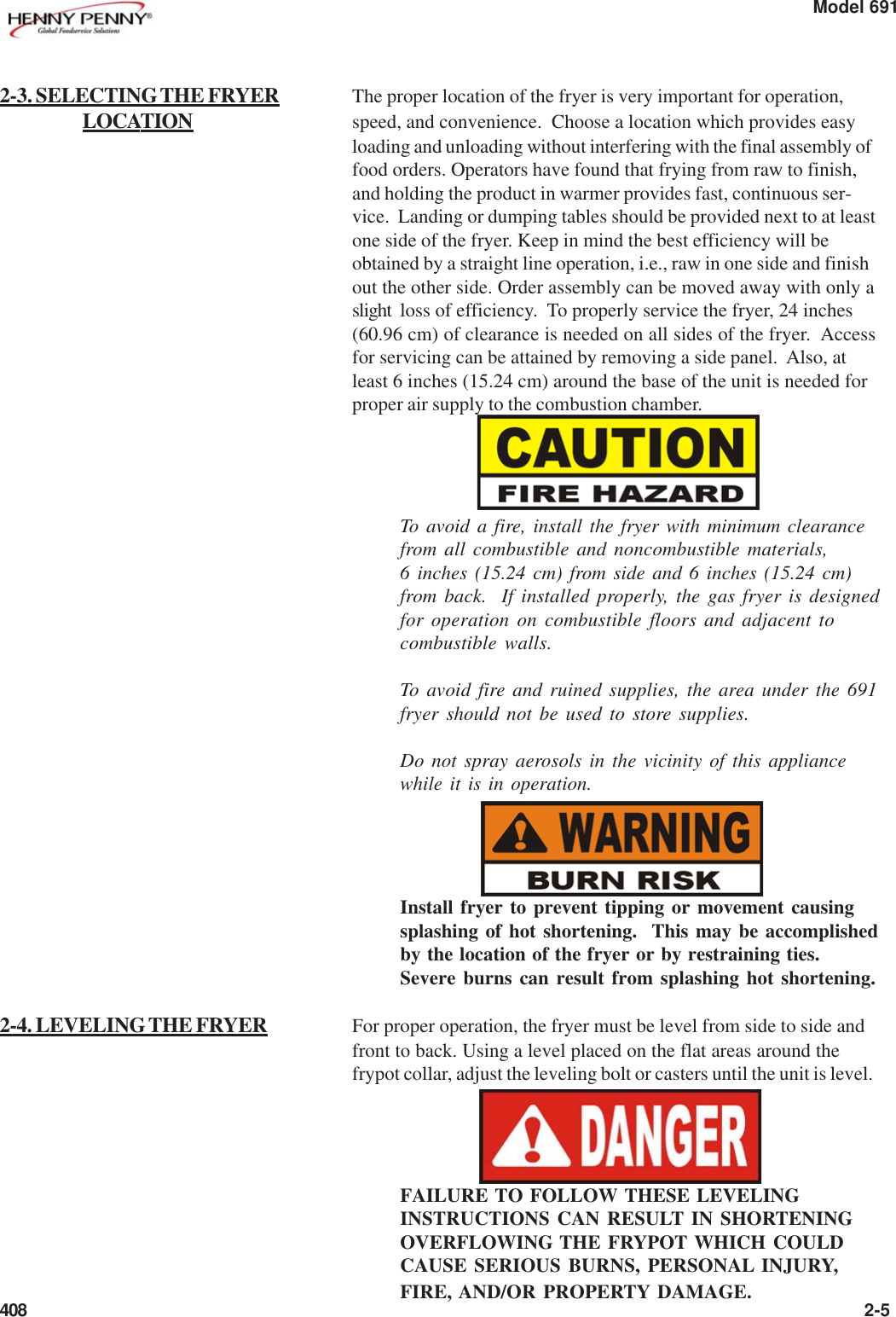 HENNY PENNY®
Global Foodservice Solutions

Model 691

2-3. SELECTING THE FRYER LOCATION

The proper location of the fryer is very important for operation, speed, and convenience. Choose a location which provides easy loading and unloading without interfering with the final assembly of food orders. Operators have found that frying from raw to finish, and holding the product in warmer provides fast, continuous service. Landing or dumping tables should be provided next to at least one side of the fryer. Keep in mind the best efficiency will be obtained by a straight line operation, i.e., raw in one side and finish out the other side. Order assembly can be moved away with only a slight loss of efficiency. To properly service the fryer, 24 inches (60.96 cm) of clearance is needed on all sides of the fryer. Access for servicing can be attained by removing a side panel. Also, at least 6 inches (15.24 cm) around the base of the unit is needed for proper air supply to the combustion chamber.

CAUTION
FIRE HAZARD

To avoid a fire, install the fryer with minimum clearance from all combustible and noncombustible materials, 6 inches (15.24 cm) from side and 6 inches (15.24 cm) from back. If installed properly, the gas fryer is designed for operation on combustible floors and adjacent to combustible walls.

To avoid fire and ruined supplies, the area under the 691 fryer should not be used to store supplies.

Do not spray aerosols in the vicinity of this appliance while it is in operation.

WARNING
BURN RISK

Install fryer to prevent tipping or movement causing splashing of hot shortening. This may be accomplished by the location of the fryer or by restraining ties. Severe burns can result from splashing hot shortening.

2-4. LEVELING THE FRYER

For proper operation, the fryer must be level from side to side and front to back. Using a level placed on the flat areas around the frypot collar, adjust the leveling bolt or casters until the unit is level.

DANGER

FAILURE TO FOLLOW THESE LEVELING INSTRUCTIONS CAN RESULT IN SHORTENING OVERFLOWING THE FRYPOT WHICH COULD CAUSE SERIOUS BURNS, PERSONAL INJURY, FIRE, AND/OR PROPERTY DAMAGE.

408

2-5